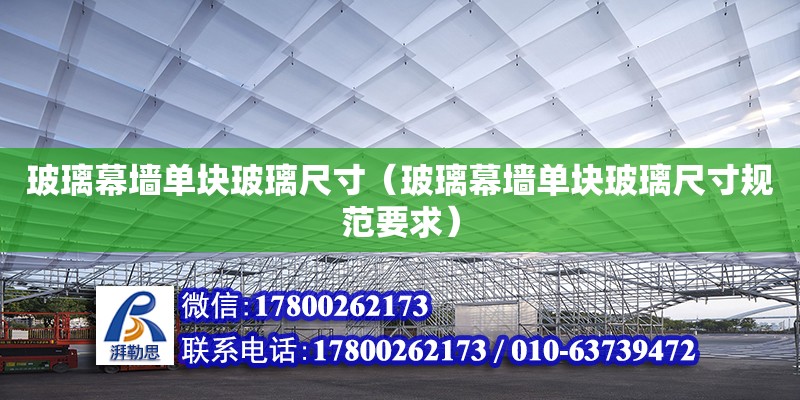 玻璃幕墙单块玻璃尺寸（玻璃幕墙单块玻璃尺寸规范要求）

湃勒思

微信：17800262173

联系电话：17800262173 / 010-63739472